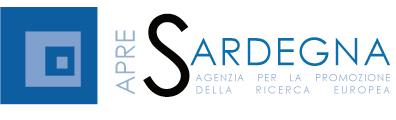 APRE
SARDEGNA
AGENZIA PER LA PROMOZIONE
DELLA RICERCA EUROPEA